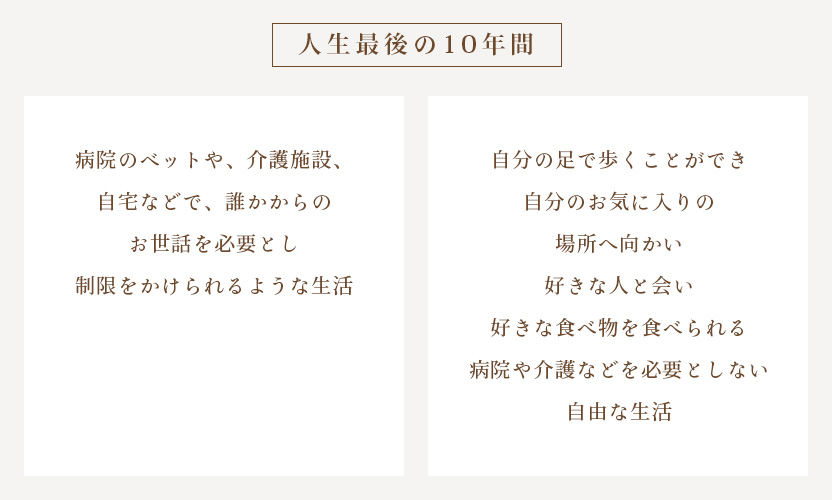 人生最後の10年間

病院のベットや、介護施設、
自宅などで、誰かからの
お世話を必要とし
制限をかけられるような生活

自分の足で歩くことができ
自分のお気に入りの
場所へ向かい
好きな人と会い
好きな食べ物を食べられる
病院や介護などを必要としない
自由な生活